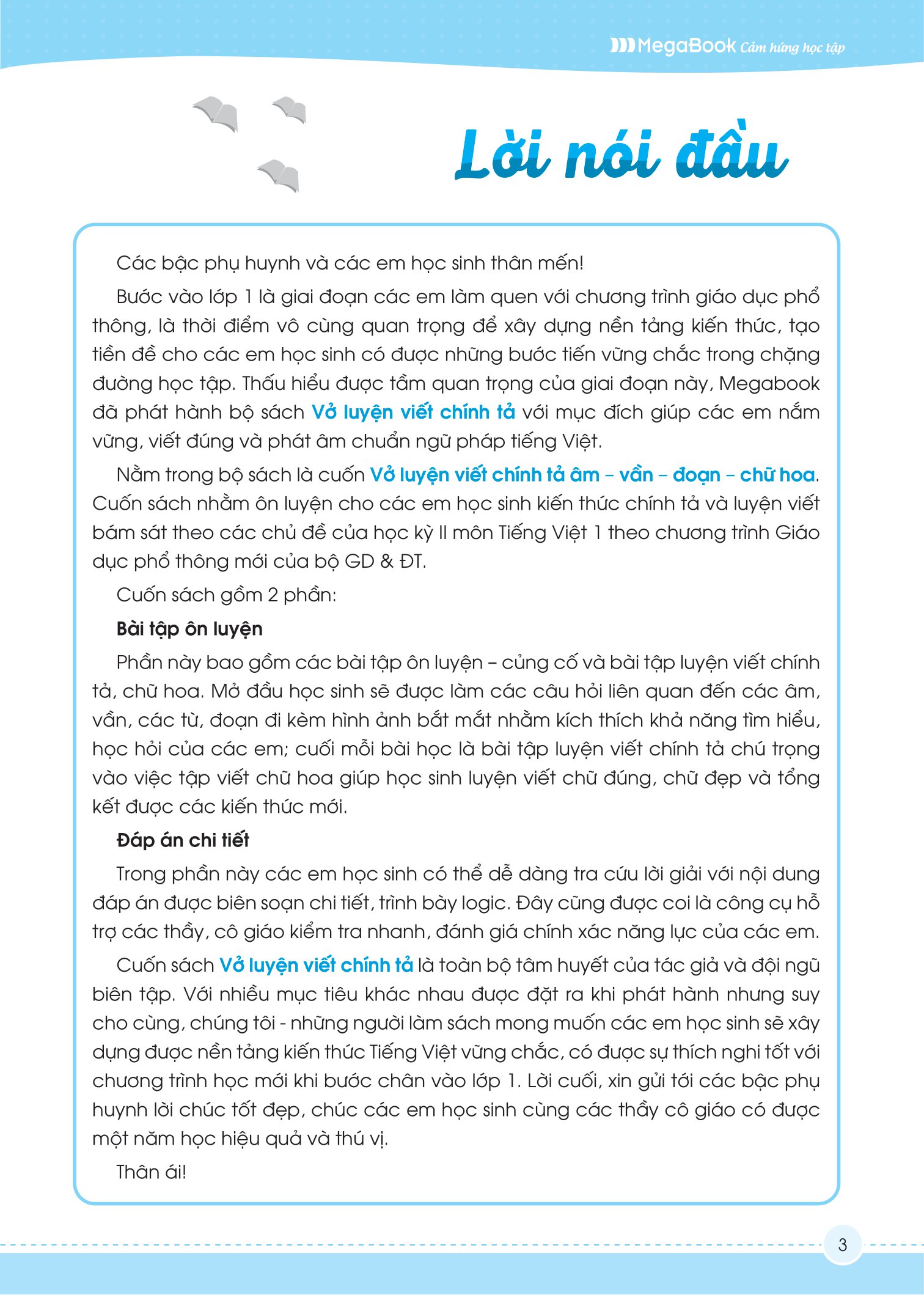 MegaBook Cảm hứng học tập

Lời nói đầu

Các bậc phụ huynh và các em học sinh thân mến!

Bước vào lớp 1 là giai đoạn các em làm quen với chương trình giáo dục phổ thông, là thời điểm vô cùng quan trọng để xây dựng nền tảng kiến thức, tạo tiền đề cho các em học sinh có được những bước tiến vững chắc trong chặng đường học tập. Thấu hiểu được tầm quan trọng của giai đoạn này, Megabook đã phát hành bộ sách Vở luyện viết chính tả với mục đích giúp các em nắm vững, viết đúng và phát âm chuẩn ngữ pháp tiếng Việt.

Nằm trong bộ sách là cuốn Vở luyện viết chính tả âm – vần – đoạn – chữ hoa. Cuốn sách nhằm ôn luyện cho các em học sinh kiến thức chính tả và luyện viết bám sát theo các chủ đề của học kỳ II môn Tiếng Việt 1 theo chương trình Giáo dục phổ thông mới của bộ GD & ĐT.

Cuốn sách gồm 2 phần:

Bài tập ôn luyện

Phần này bao gồm các bài tập ôn luyện – củng cố và bài tập luyện viết chính tả, chữ hoa. Mở đầu học sinh sẽ được làm các câu hỏi liên quan đến các âm, vần, các từ, đoạn đi kèm hình ảnh bắt mắt nhằm kích thích khả năng tìm hiểu, học hỏi của các em; cuối mỗi bài học là bài tập luyện viết chính tả chú trọng vào việc tập viết chữ hoa giúp học sinh luyện viết chữ đúng, chữ đẹp và tổng kết được các kiến thức mới.

Đáp án chi tiết

Trong phần này các em học sinh có thể dễ dàng tra cứu lời giải với nội dung đáp án được biên soạn chi tiết, trình bày logic. Đây cũng được coi là công cụ hỗ trợ các thầy, cô giáo kiểm tra nhanh, đánh giá chính xác năng lực của các em.

Cuốn sách Vở luyện viết chính tả là toàn bộ tâm huyết của tác giả và đội ngũ biên tập. Với nhiều mục tiêu khác nhau được đặt ra khi phát hành nhưng suy cho cùng, chúng tôi - những người làm sách mong muốn các em học sinh sẽ xây dựng được nền tảng kiến thức Tiếng Việt vững chắc, có được sự thích nghi tốt với chương trình học mới khi bước chân vào lớp 1. Lời cuối, xin gửi tới các bậc phụ huynh lời chúc tốt đẹp, chúc các em học sinh cùng các thầy cô giáo có được một năm học hiệu quả và thú vị.

Thân ái!

3